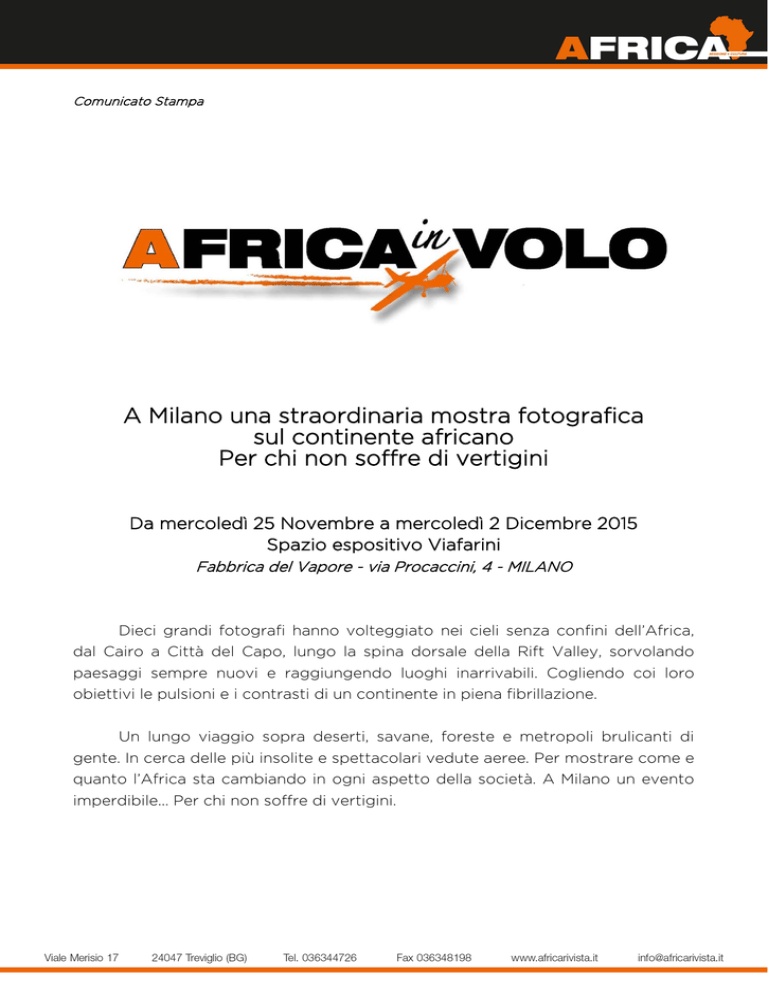 AFRICA

Comunicato Stampa

AFRICA in VOLO

A Milano una straordinaria mostra fotografica sul continente africano
Per chi non soffre di vertigini

Da mercoledì 25 Novembre a mercoledì 2 Dicembre 2015
Spazio espositivo Viafarini
Fabbrica del Vapore - via Procaccini, 4 - MILANO

Dieci grandi fotografi hanno volteggiato nei cieli senza confini dell'Africa, dal Cairo a Città del Capo, lungo la spina dorsale della Rift Valley, sorvolando paesaggi sempre nuovi e raggiungendo luoghi inarrivabili. Cogliendo coi loro obiettivi le pulsioni e i contrasti di un continente in piena fibrillazione.

Un lungo viaggio sopra deserti, savane, foreste e metropoli brulicanti di gente. In cerca delle più insolite e spettacolari vedute aeree. Per mostrare come e quanto l'Africa sta cambiando in ogni aspetto della società. A Milano un evento imperdibile… Per chi non soffre di vertigini.

Viale Merisio 17 24047 Treviglio (BG) Tel. 036344726 Fax 036348198 www.africarivista.it info@africarivista.it